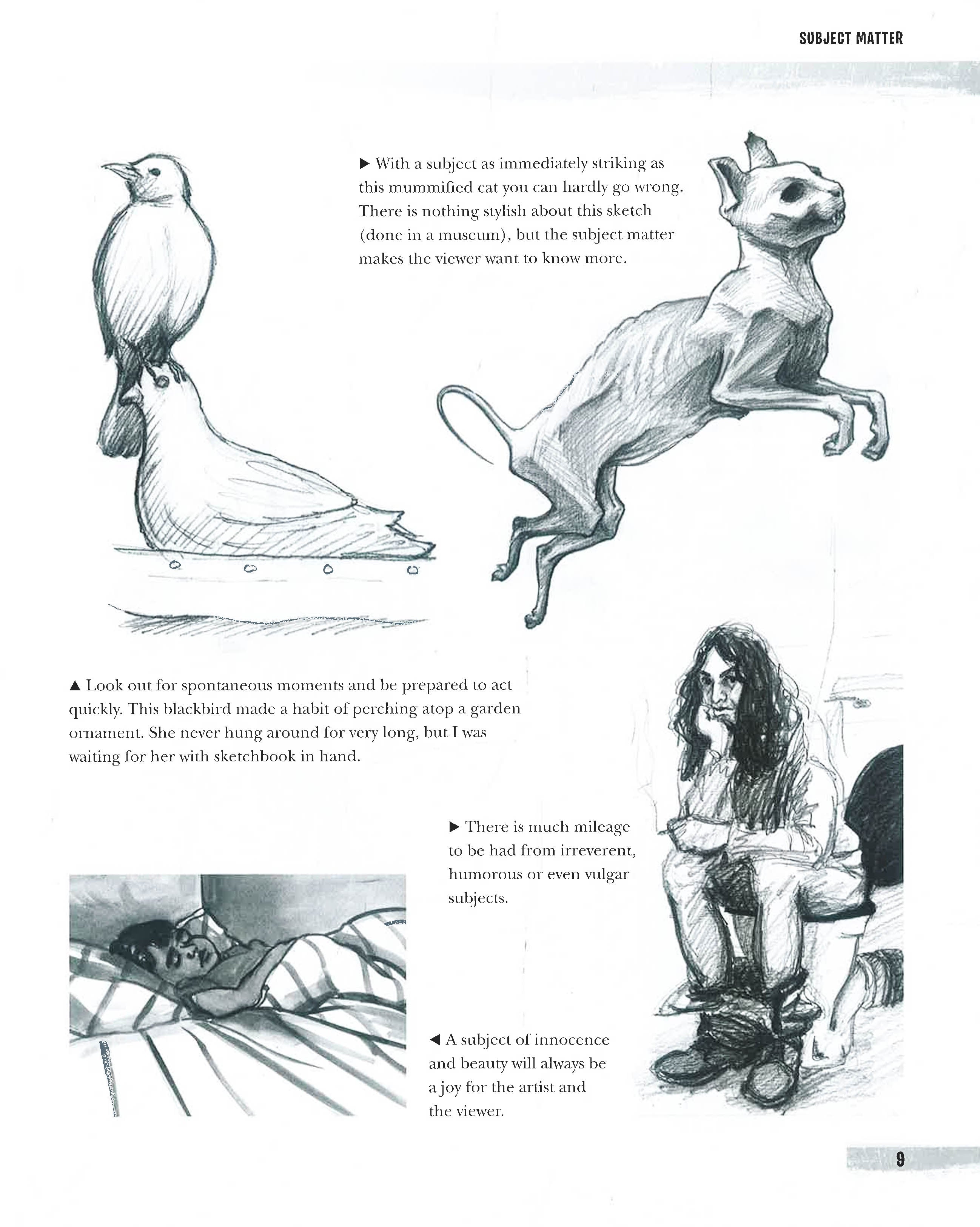 SUBJECT MATTER

▶ With a subject as immediately striking as this mummified cat you can hardly go wrong. There is nothing stylish about this sketch (done in a museum), but the subject matter makes the viewer want to know more.

▲ Look out for spontaneous moments and be prepared to act quickly. This blackbird made a habit of perching atop a garden ornament. She never hung around for very long, but I was waiting for her with sketchbook in hand.

▶ There is much mileage to be had from irreverent, humorous or even vulgar subjects.

◀ A subject of innocence and beauty will always be a joy for the artist and the viewer.

9